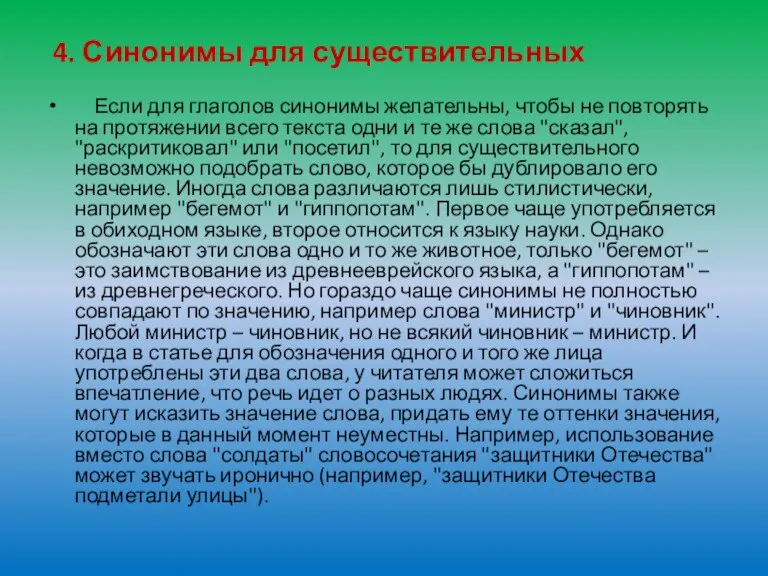 4. Синонимы для существительных

• Если для глаголов синонимы желательны, чтобы не повторять на протяжении всего текста одни и те же слова "сказал", "раскритиковал" или "посетил", то для существительного невозможно подобрать слово, которое бы дублировало его значение. Иногда слова различаются лишь стилистически, например "бегемот" и "гиппопотам". Первое чаще употребляется в обиходном языке, второе относится к языку науки. Однако обозначают эти слова одно и то же животное, только "бегемот" – это заимствование из древнееврейского языка, а "гиппопотам" – из древнегреческого. Но гораздо чаще синонимы не полностью совпадают по значению, например слова "министр" и "чиновник". Любой министр – чиновник, но не всякий чиновник – министр. И когда в статье для обозначения одного и того же лица употреблены эти два слова, у читателя может сложиться впечатление, что речь идет о разных людях. Синонимы также могут исказить значение слова, придать ему те оттенки значения, которые в данный момент неуместны. Например, использование вместо слова "солдаты" словосочетания "защитники Отечества" может звучать иронично (например, "защитники Отечества подметали улицы").